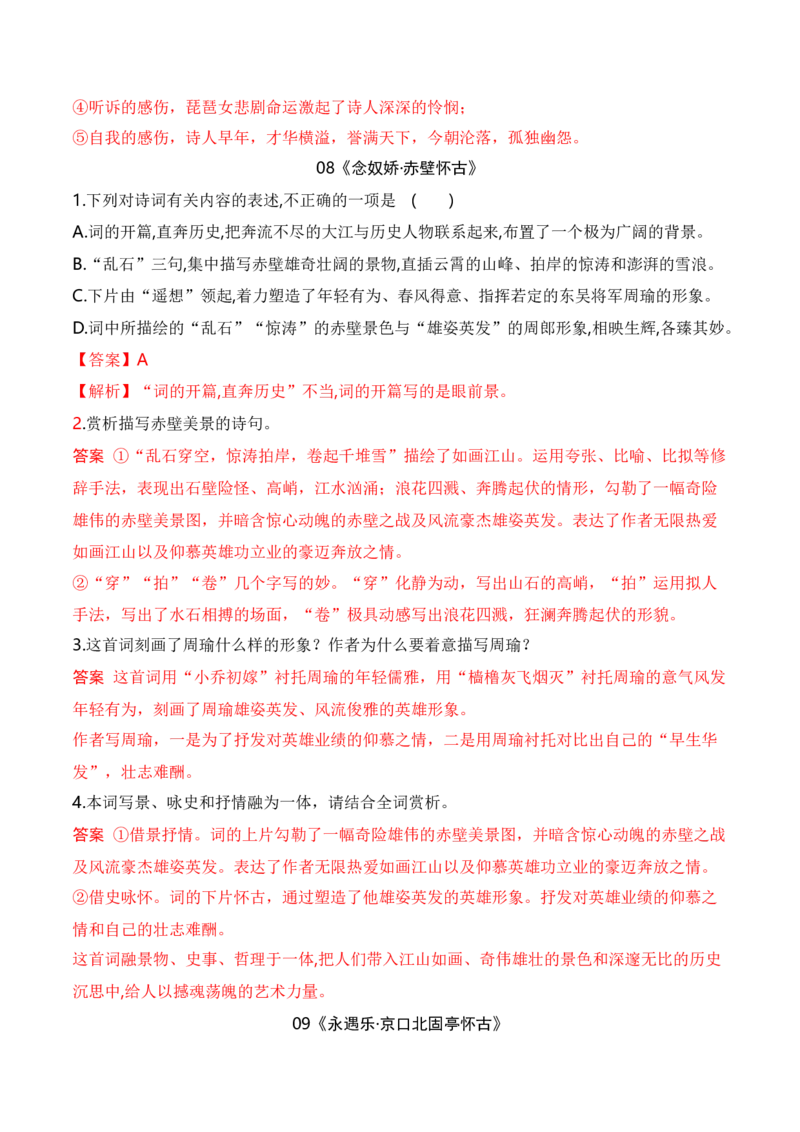 ④听诉的感伤，琵琶女悲剧命运激起了诗人深深的怜悯；

⑤自我的感伤，诗人早年，才华横溢，誉满天下，今朝沦落，孤独幽怨。

08《念奴娇·赤壁怀古》

1.下列对诗词有关内容的表述,不正确的一项是 ( )

A.词的开篇,直奔历史,把奔流不尽的大江与历史人物联系起来,布置了一个极为广阔的背景。

B.“乱石”三句,集中描写赤壁雄奇壮阔的景物,直插云霄的山峰、拍岸的惊涛和澎湃的雪浪。

C.下片由“遥想”领起,着力塑造了年轻有为、春风得意、指挥若定的东吴将军周瑜的形象。

D.词中所描绘的“乱石”“惊涛”的赤壁景色与“雄姿英发”的周郎形象,相映生辉,各臻其妙。

【答案】A

【解析】“词的开篇,直奔历史”不当,词的开篇写的是眼前景。

2.赏析描写赤壁美景的诗句。

答案 ①“乱石穿空，惊涛拍岸，卷起千堆雪”描绘了如画江山。运用夸张、比喻、比拟等修辞手法，表现出石壁险怪、高峭，江水汹涌；浪花四溅、奔腾起伏的情形，勾勒了一幅奇险雄伟的赤壁美景图，并暗含惊心动魄的赤壁之战及风流豪杰雄姿英发。表达了作者无限热爱如画江山以及仰慕英雄功立业的豪迈奔放之情。

②“穿”“拍”“卷”几个字写的妙。“穿”化静为动，写出山石的高峭，“拍”运用拟人手法，写出了水石相搏的场面，“卷”极具动感写出浪花四溅，狂澜奔腾起伏的形貌。

3.这首词刻画了周瑜什么样的形象？作者为什么要着意描写周瑜？

答案 这首词用“小乔初嫁”衬托周瑜的年轻儒雅，用“樯橹灰飞烟灭”衬托周瑜的意气风发年轻有为，刻画了周瑜雄姿英发、风流俊雅的英雄形象。

作者写周瑜，一是为了抒发对英雄业绩的仰慕之情，二是用周瑜衬托对比出自己的“早生华发”，壮志难酬。

4.本词写景、咏史和抒情融为一体，请结合全词赏析。

答案 ①借景抒情。词的上片勾勒了一幅奇险雄伟的赤壁美景图，并暗含惊心动魄的赤壁之战及风流豪杰雄姿英发。表达了作者无限热爱如画江山以及仰慕英雄功立业的豪迈奔放之情。

②借史咏怀。词的下片怀古，通过塑造了他雄姿英发的英雄形象。抒发对英雄业绩的仰慕之情和自己的壮志难酬。

这首词融景物、史事、哲理于一体,把人们带入江山如画、奇伟雄壮的景色和深邃无比的历史沉思中,给人以撼魂荡魄的艺术力量。

09《永遇乐·京口北固亭怀古》